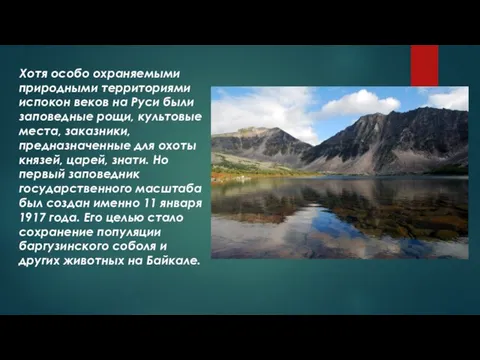 Хотя особо охраняемыми природными территориями испокон веков на Руси были заповедные рощи, культовые места, заказники, предназначенные для охоты князей, царей, знати. Но первый заповедник государственного масштаба был создан именно 11 января 1917 года. Его целью стало сохранение популяции баргузинского соболя и других животных на Байкале.